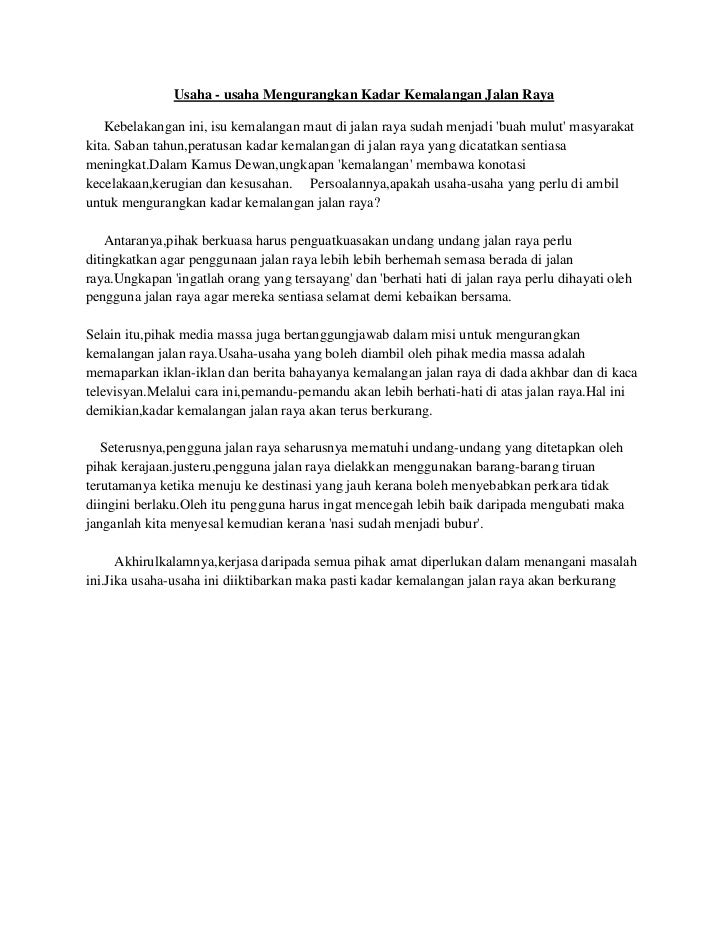 Usaha - usaha Mengurangkan Kadar Kemalangan Jalan Raya

Kebelakangan ini, isu kemalangan maut di jalan raya sudah menjadi 'buah mulut' masyarakat kita. Saban tahun,peratusan kadar kemalangan di jalan raya yang dicatatkan sentiasa meningkat.Dalam Kamus Dewan,ungkapan 'kemalangan' membawa konotasi kecelakaan,kerugian dan kesusahan. Persoalannya,apakah usaha-usaha yang perlu di ambil untuk mengurangkan kadar kemalangan jalan raya?

Antaranya,pihak berkuasa harus penguatkuasakan undang undang jalan raya perlu ditingkatkan agar penggunaan jalan raya lebih lebih berhemah semasa berada di jalan raya.Ungkapan 'ingatlah orang yang tersayang' dan 'berhati hati di jalan raya perlu dihayati oleh pengguna jalan raya agar mereka sentiasa selamat demi kebaikan bersama.

Selain itu,pihak media massa juga bertanggungjawab dalam misi untuk mengurangkan kemalangan jalan raya.Usaha-usaha yang boleh diambil oleh pihak media massa adalah memaparkan iklan-iklan dan berita bahayanya kemalangan jalan raya di dada akhbar dan di kaca televisyan.Melalui cara ini,pemandu-pemandu akan lebih berhati-hati di atas jalan raya.Hal ini demikian,kadar kemalangan jalan raya akan terus berkurang.

Seterusnya,pengguna jalan raya seharusnya mematuhi undang-undang yang ditetapkan oleh pihak kerajaan.justeru,pengguna jalan raya dielakkan menggunakan barang-barang tiruan terutamanya ketika menuju ke destinasi yang jauh kerana boleh menyebabkan perkara tidak diingini berlaku.Oleh itu pengguna harus ingat mencegah lebih baik daripada mengubati maka janganlah kita menyesal kemudian kerana 'nasi sudah menjadi bubur'.

Akhirulkalamnya,kerjasa daripada semua pihak amat diperlukan dalam menangani masalah ini.Jika usaha-usaha ini diiktibarkan maka pasti kadar kemalangan jalan raya akan berkurang